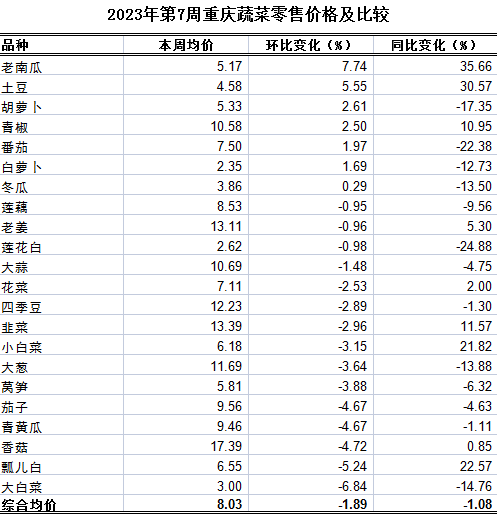 2023年第7周重庆蔬菜零售价格及比较

| 品种 | 本周均价 | 环比变化（%） | 同比变化（%） |
|---|---|---|---|
| 老南瓜 | 5.17 | 7.74 | 35.66 |
| 土豆 | 4.58 | 5.55 | 30.57 |
| 胡萝卜 | 5.33 | 2.61 | -17.35 |
| 青椒 | 10.58 | 2.50 | 10.95 |
| 番茄 | 7.50 | 1.97 | -22.38 |
| 白萝卜 | 2.35 | 1.69 | -12.73 |
| 冬瓜 | 3.86 | 0.29 | -13.50 |
| 莲藕 | 8.53 | -0.95 | -9.56 |
| 老姜 | 13.11 | -0.96 | 5.30 |
| 莲花白 | 2.62 | -0.98 | -24.88 |
| 大蒜 | 10.69 | -1.48 | -4.75 |
| 花菜 | 7.11 | -2.53 | 2.00 |
| 四季豆 | 12.23 | -2.89 | -1.30 |
| 韭菜 | 13.39 | -2.96 | 11.57 |
| 小白菜 | 6.18 | -3.15 | 21.82 |
| 大葱 | 11.69 | -3.64 | -13.88 |
| 莴笋 | 5.81 | -3.88 | -6.32 |
| 茄子 | 9.56 | -4.67 | -4.63 |
| 青黄瓜 | 9.46 | -4.67 | -1.11 |
| 香菇 | 17.39 | -4.72 | 0.85 |
| 瓢儿白 | 6.55 | -5.24 | 22.57 |
| 大白菜 | 3.00 | -6.84 | -14.76 |
| 综合均价 | 8.03 | -1.89 | -1.08 |